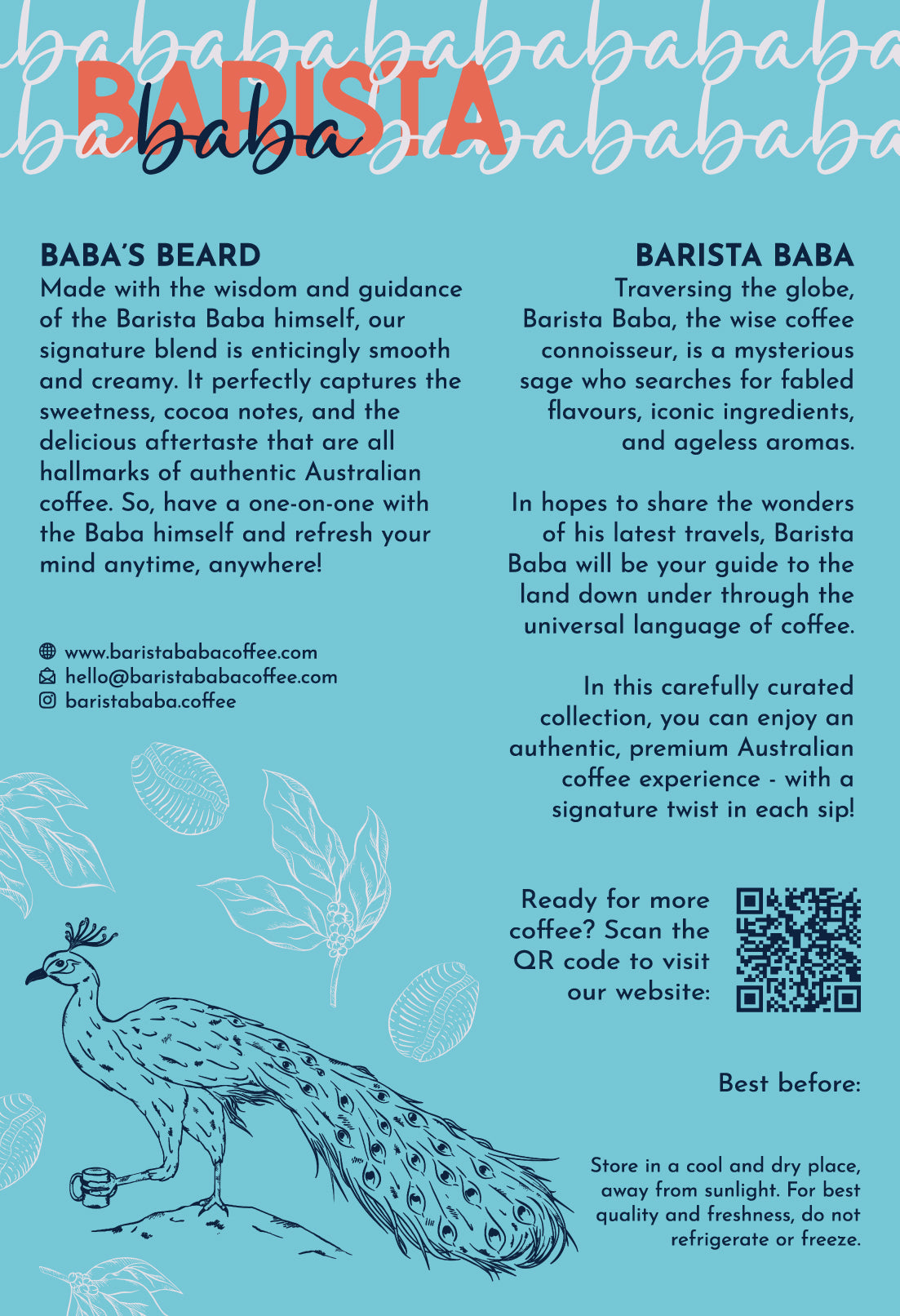 babababababababa
BARISTA baba
babababababababa

BABA'S BEARD
Made with the wisdom and guidance of the Barista Baba himself, our signature blend is enticingly smooth and creamy. It perfectly captures the sweetness, cocoa notes, and the delicious aftertaste that are all hallmarks of authentic Australian coffee. So, have a one-on-one with the Baba himself and refresh your mind anytime, anywhere!

www.baristababacoffee.com
hello@baristababacoffee.com
baristababa.coffee

BARISTA BABA
Traversing the globe, Barista Baba, the wise coffee connoisseur, is a mysterious sage who searches for fabled flavours, iconic ingredients, and ageless aromas.

In hopes to share the wonders of his latest travels, Barista Baba will be your guide to the land down under through the universal language of coffee.

In this carefully curated collection, you can enjoy an authentic, premium Australian coffee experience - with a signature twist in each sip!

Ready for more coffee? Scan the QR code to visit our website:

Best before:

Store in a cool and dry place, away from sunlight. For best quality and freshness, do not refrigerate or freeze.